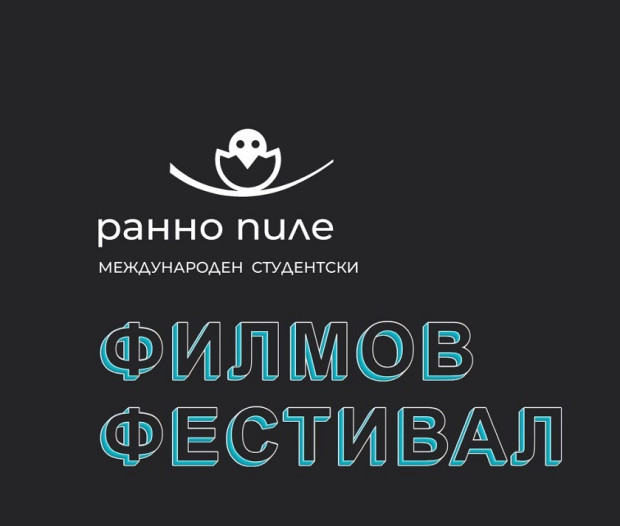 ранно пиле

МЕЖДУНАРОДЕН СТУДЕНТСКИ

ФИЛМОВ ФЕСТИВАЛ